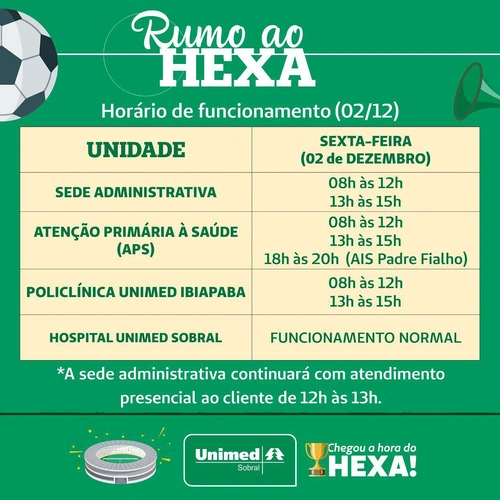 Rumo ao
HEXA

Horário de funcionamento (02/12)

| UNIDADE | SEXTA-FEIRA (02 de DEZEMBRO) |
|---|---|
| SEDE ADMINISTRATIVA | 08h às 12h 13h às 15h |
| ATENÇÃO PRIMÁRIA À SAÚDE (APS) | 08h às 12h 13h às 15h 18h às 20h (AIS Padre Fialho) |
| POLICLÍNICA UNIMED IBIAPABA | 08h às 12h 13h às 15h |
| HOSPITAL UNIMED SOBRAL | FUNCIONAMENTO NORMAL |

*A sede administrativa continuará com atendimento presencial ao cliente de 12h às 13h.

Unimed
Sobral

Chegou a hora do
HEXA!